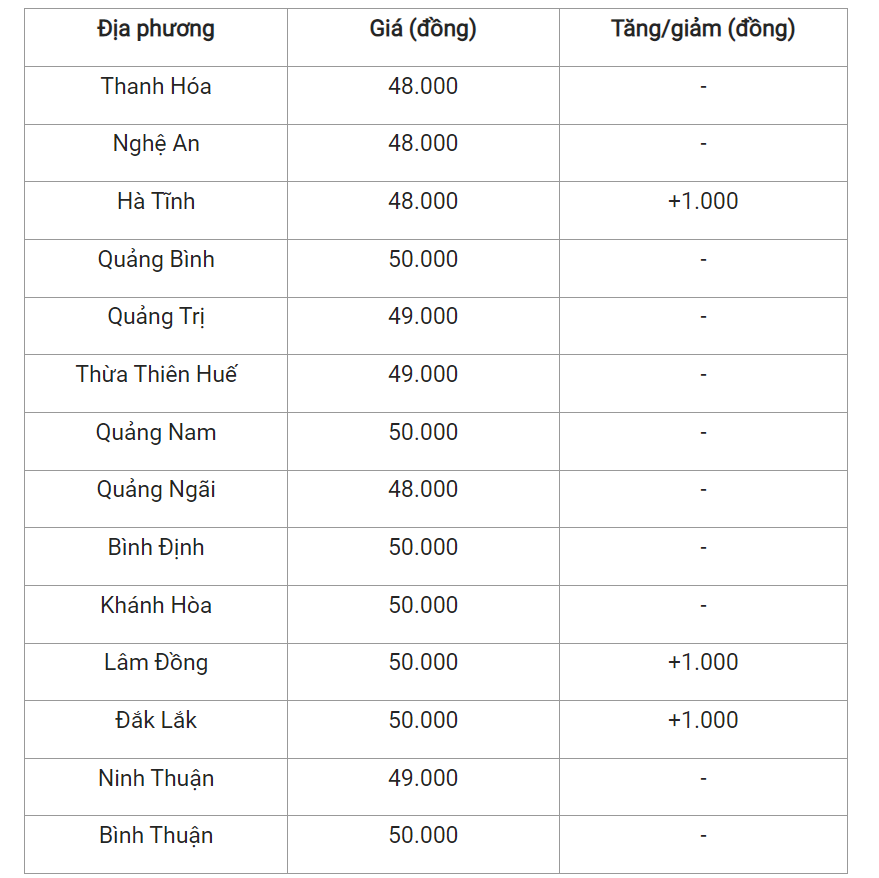 | Địa phương | Giá (đồng) | Tăng/giảm (đồng) |
|---|---|---|
| Thanh Hóa | 48.000 | - |
| Nghệ An | 48.000 | - |
| Hà Tĩnh | 48.000 | +1.000 |
| Quảng Bình | 50.000 | - |
| Quảng Trị | 49.000 | - |
| Thừa Thiên Huế | 49.000 | - |
| Quảng Nam | 50.000 | - |
| Quảng Ngãi | 48.000 | - |
| Bình Định | 50.000 | - |
| Khánh Hòa | 50.000 | - |
| Lâm Đồng | 50.000 | +1.000 |
| Đắk Lắk | 50.000 | +1.000 |
| Ninh Thuận | 49.000 | - |
| Bình Thuận | 50.000 | - |